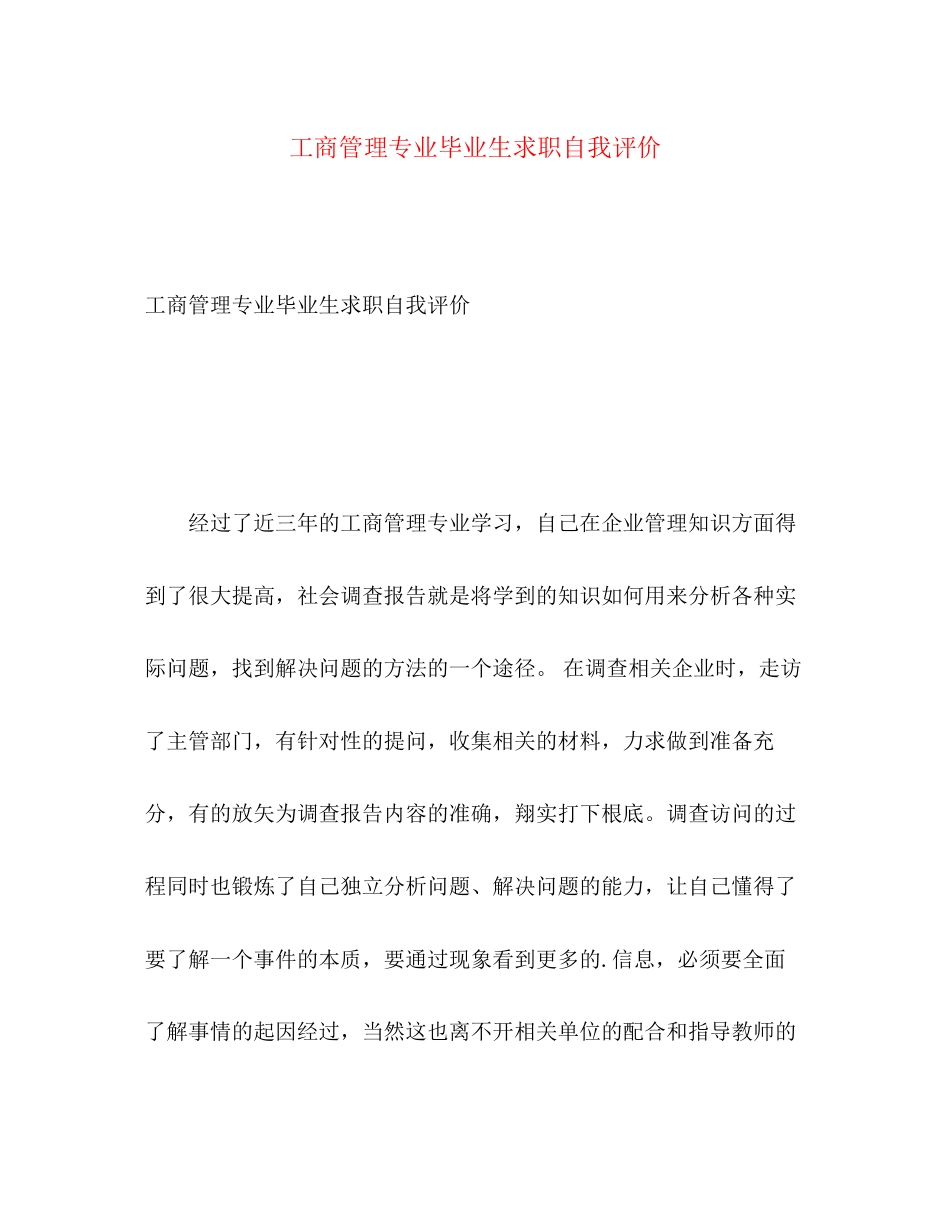 工商管理专业毕业生求职自我评价

工商管理专业毕业生求职自我评价

经过了近三年的工商管理专业学习，自己在企业管理知识方面得到了很大提高，社会调查报告就是将学到的知识如何用来分析各种实际问题，找到解决问题的方法的一个途径。 在调查相关企业时，走访了主管部门，有针对性的提问，收集相关的材料，力求做到准备充分，有的放矢为调查报告内容的准确，翔实打下根底。调查访问的过程同时也锻炼了自己独立分析问题、解决问题的能力，让自己懂得了要了解一个事件的本质，要通过现象看到更多的.信息，必须要全面了解事情的起因经过，当然这也离不开相关单位的配合和指导教师的